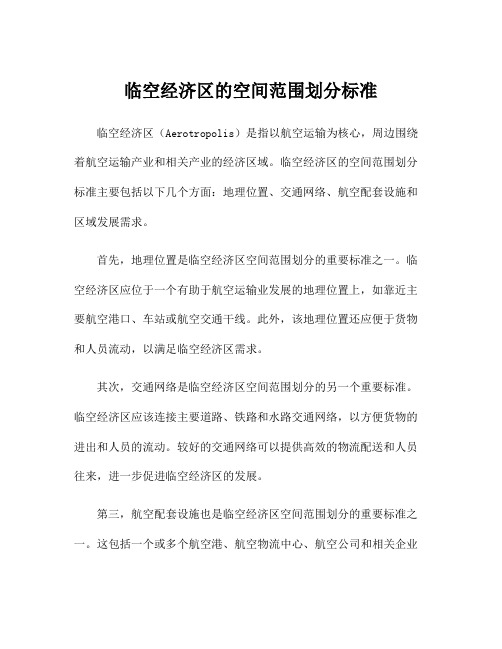 临空经济区的空间范围划分标准

临空经济区（Aerotropolis）是指以航空运输为核心，周边围绕着航空运输产业和相关产业的经济区域。临空经济区的空间范围划分标准主要包括以下几个方面：地理位置、交通网络、航空配套设施和区域发展需求。

首先，地理位置是临空经济区空间范围划分的重要标准之一。临空经济区应位于一个有助于航空运输业发展的地理位置上，如靠近主要航空港口、车站或航空交通干线。此外，该地理位置还应便于货物和人员流动，以满足临空经济区需求。

其次，交通网络是临空经济区空间范围划分的另一个重要标准。临空经济区应该连接主要道路、铁路和水路交通网络，以方便货物的进出和人员的流动。较好的交通网络可以提供高效的物流配送和人员往来，进一步促进临空经济区的发展。

第三，航空配套设施也是临空经济区空间范围划分的重要标准之一。这包括一个或多个航空港、航空物流中心、航空公司和相关企业